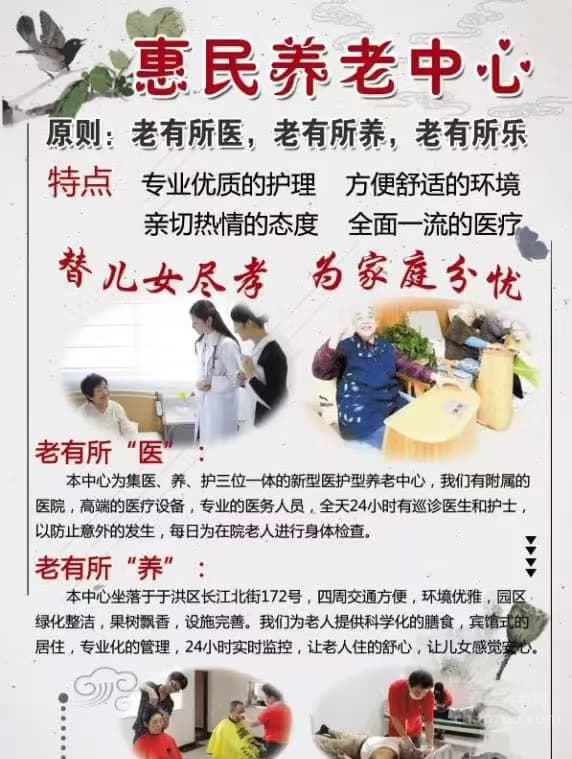 惠民养老中心

原则：老有所医，老有所养，老有所乐

特点 专业优质的护理 方便舒适的环境
亲切热情的态度 全面一流的医疗

替儿女尽孝 为家庭分忧

老有所“医”：

本中心为集医、养、护三位一体的新型医护型养老中心，我们有附属的医院，高端的医疗设备，专业的医务人员，全天24小时有巡诊医生和护士，以防止意外的发生，每日为在院老人进行身体检查。

老有所“养”：

本中心坐落于于洪区长江北街172号，四周交通方便，环境优雅，园区绿化整洁，果树飘香，设施完善。我们为老人提供科学化的膳食，宾馆式的居住，专业化的管理，24小时实时监控，让老人住的舒心，让儿女感觉安心。